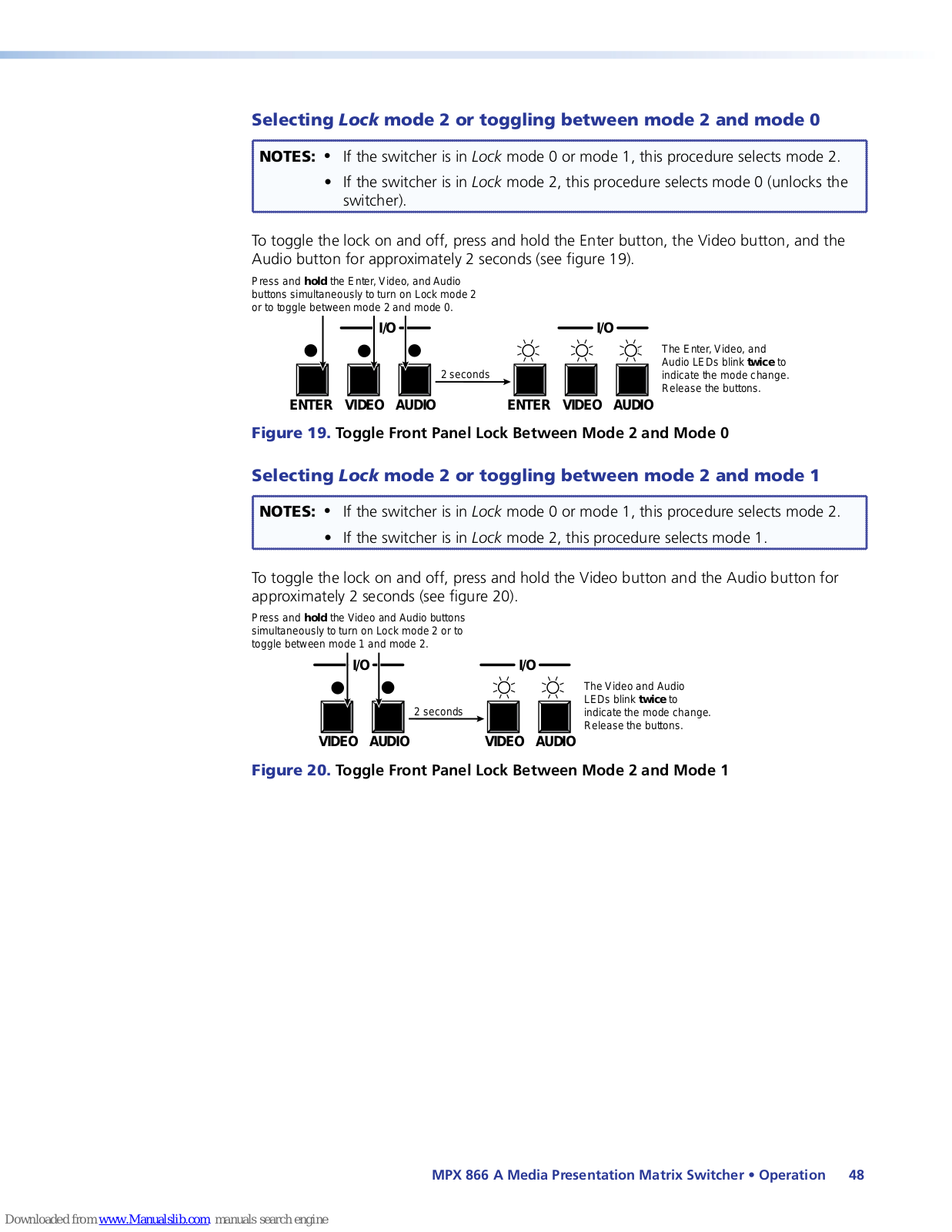 Selecting Lock mode 2 or toggling between mode 2 and mode 0

NOTES: • If the switcher is in Lock mode 0 or mode 1, this procedure selects mode 2.
• If the switcher is in Lock mode 2, this procedure selects mode 0 (unlocks the switcher).

To toggle the lock on and off, press and hold the Enter button, the Video button, and the Audio button for approximately 2 seconds (see figure 19).

Press and hold the Enter, Video, and Audio buttons simultaneously to turn on Lock mode 2 or to toggle between mode 2 and mode 0.

I/O

ENTER VIDEO AUDIO

2 seconds

I/O

ENTER VIDEO AUDIO

The Enter, Video, and Audio LEDs blink twice to indicate the mode change. Release the buttons.

Figure 19. Toggle Front Panel Lock Between Mode 2 and Mode 0

Selecting Lock mode 2 or toggling between mode 2 and mode 1

NOTES: • If the switcher is in Lock mode 0 or mode 1, this procedure selects mode 2.
• If the switcher is in Lock mode 2, this procedure selects mode 1.

To toggle the lock on and off, press and hold the Video button and the Audio button for approximately 2 seconds (see figure 20).

Press and hold the Video and Audio buttons simultaneously to turn on Lock mode 2 or to toggle between mode 1 and mode 2.

I/O

VIDEO AUDIO

2 seconds

I/O

VIDEO AUDIO

The Video and Audio LEDs blink twice to indicate the mode change. Release the buttons.

Figure 20. Toggle Front Panel Lock Between Mode 2 and Mode 1

MPX 866 A Media Presentation Matrix Switcher • Operation 48

Downloaded from www.Manualslib.com manuals search engine